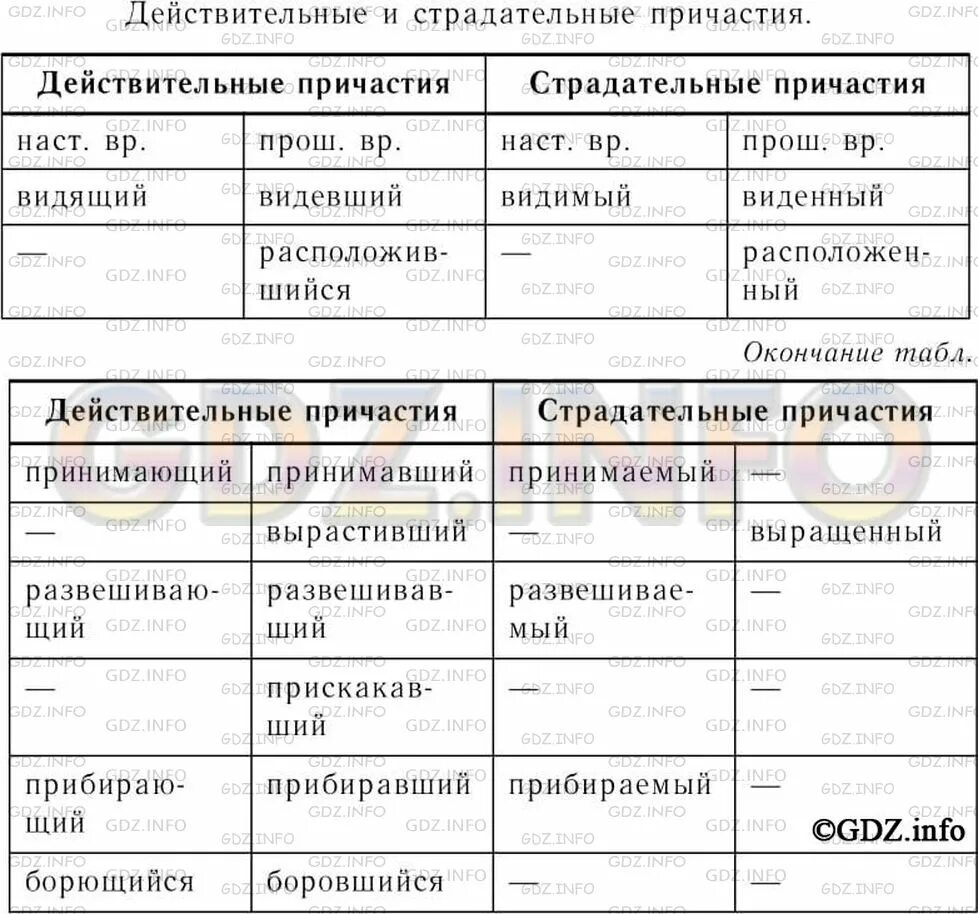 Действительные и страдательные причастия.

| Действительные причастия | | Страдательные причастия | |
|---|---|---|---|
| наст. вр. | прош. вр. | наст. вр. | прош. вр. |
| видящий | видевший | видимый | виденный |
| — | расположившийся | — | расположенный |

Окончание табл.

| Действительные причастия | | Страдательные причастия | |
|---|---|---|---|
| принимающий | принимавший | принимаемый | — |
| — | вырастивший | — | выращенный |
| развешивающий | развешивавший | развешиваемый | — |
| — | прискакавший | — | — |
| прибирающий | прибиравший | прибираемый | — |
| борющийся | боровшийся | — | — |

©GDZ.info

GDZ.INFO